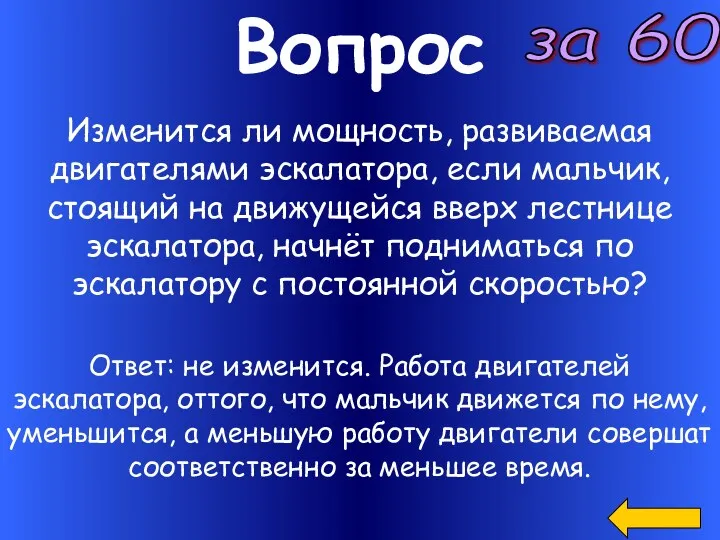 Вопрос за 60

Изменится ли мощность, развиваемая двигателями эскалатора, если мальчик, стоящий на движущейся вверх лестнице эскалатора, начнёт подниматься по эскалатору с постоянной скоростью?

Ответ: не изменится. Работа двигателей эскалатора, оттого, что мальчик движется по нему, уменьшится, а меньшую работу двигатели совершат соответственно за меньшее время.